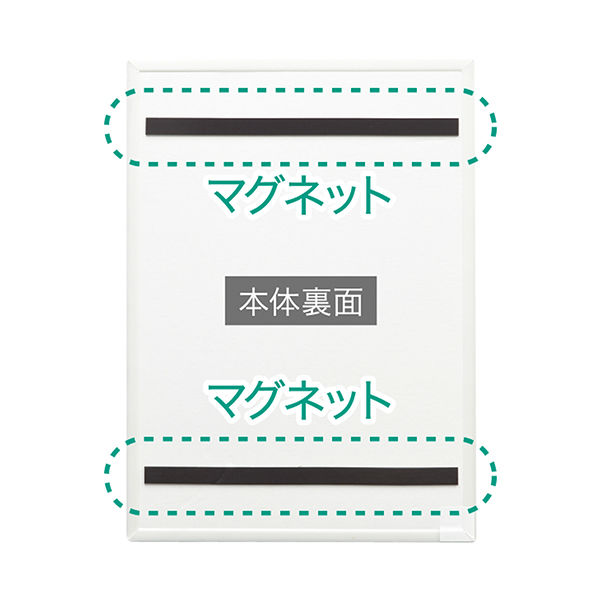 マグネット

本体裏面

マグネット